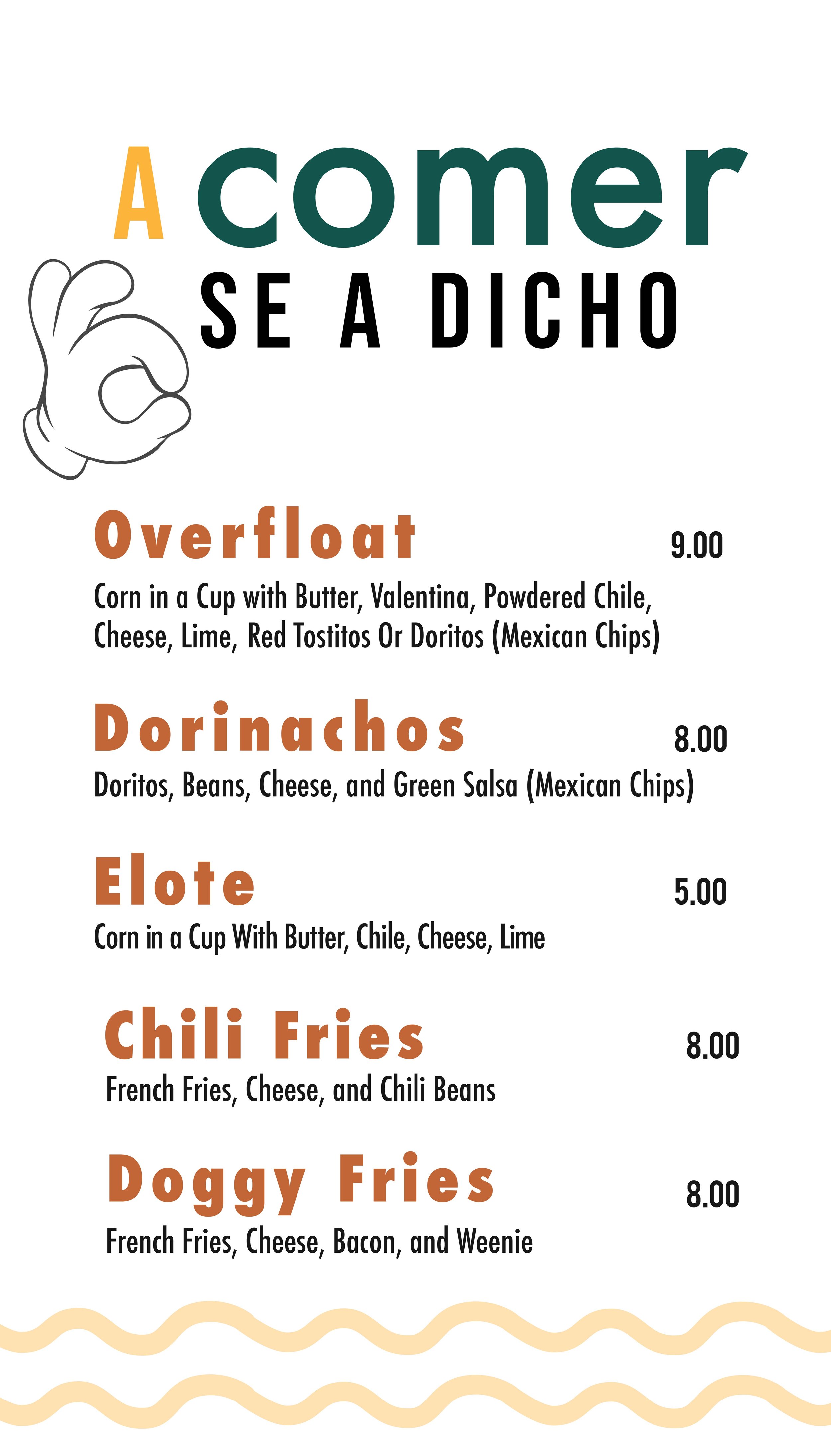 A comer
SE A DICHO

Overfloat 9.00
Corn in a Cup with Butter, Valentina, Powdered Chile, Cheese, Lime, Red Tostitos Or Doritos (Mexican Chips)

Dorinachos 8.00
Doritos, Beans, Cheese, and Green Salsa (Mexican Chips)

Elote 5.00
Corn in a Cup With Butter, Chile, Cheese, Lime

Chili Fries 8.00
French Fries, Cheese, and Chili Beans

Doggy Fries 8.00
French Fries, Cheese, Bacon, and Weenie